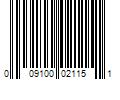 0 09100 02115 1